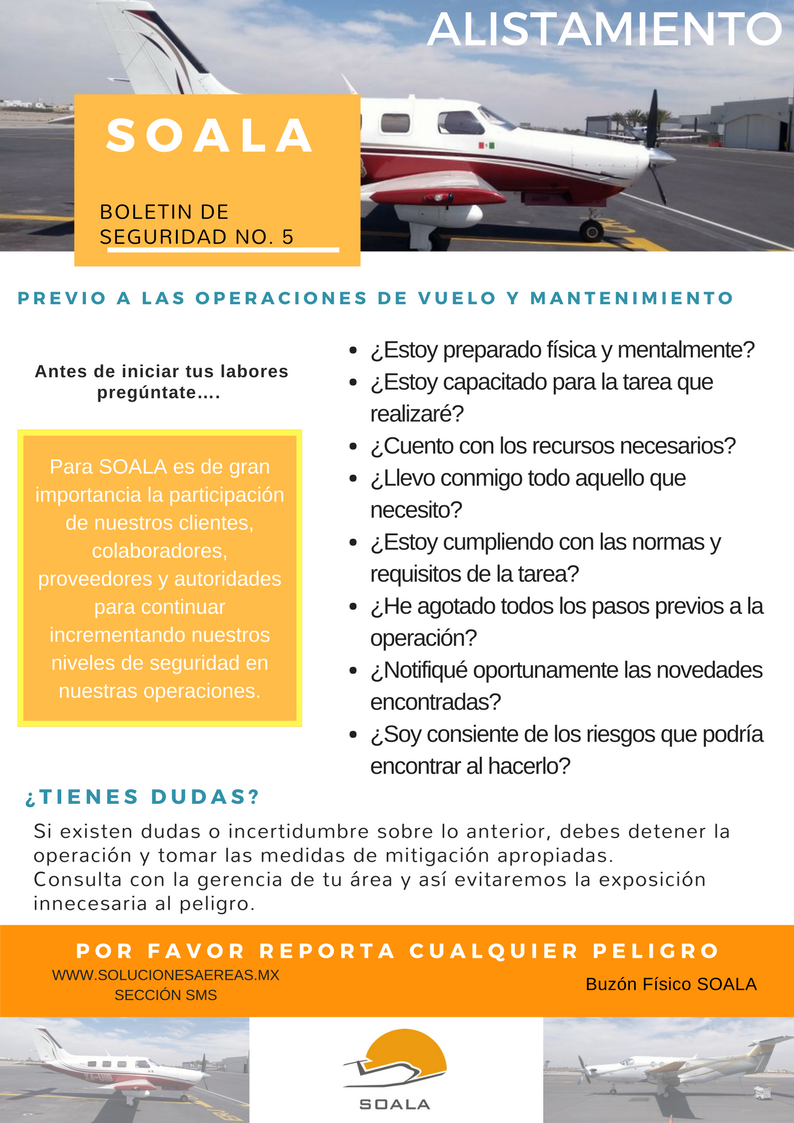 ALISTAMIENTO

SOALA

BOLETIN DE SEGURIDAD NO. 5

PREVIO A LAS OPERACIONES DE VUELO Y MANTENIMIENTO

Antes de iniciar tus labores pregúntate....

Para SOALA es de gran importancia la participación de nuestros clientes, colaboradores, proveedores y autoridades para continuar incrementando nuestros niveles de seguridad en nuestras operaciones.

- ¿Estoy preparado física y mentalmente?
- ¿Estoy capacitado para la tarea que realizaré?
- ¿Cuento con los recursos necesarios?
- ¿Llevo conmigo todo aquello que necesito?
- ¿Estoy cumpliendo con las normas y requisitos de la tarea?
- ¿He agotado todos los pasos previos a la operación?
- ¿Notifiqué oportunamente las novedades encontradas?
- ¿Soy consiente de los riesgos que podría encontrar al hacerlo?

¿TIENES DUDAS?

Si existen dudas o incertidumbre sobre lo anterior, debes detener la operación y tomar las medidas de mitigación apropiadas.
Consulta con la gerencia de tu área y así evitaremos la exposición innecesaria al peligro.

POR FAVOR REPORTA CUALQUIER PELIGRO

WWW.SOLUCIONESAEREAS.MX
SECCIÓN SMS

Buzón Físico SOALA

SOALA